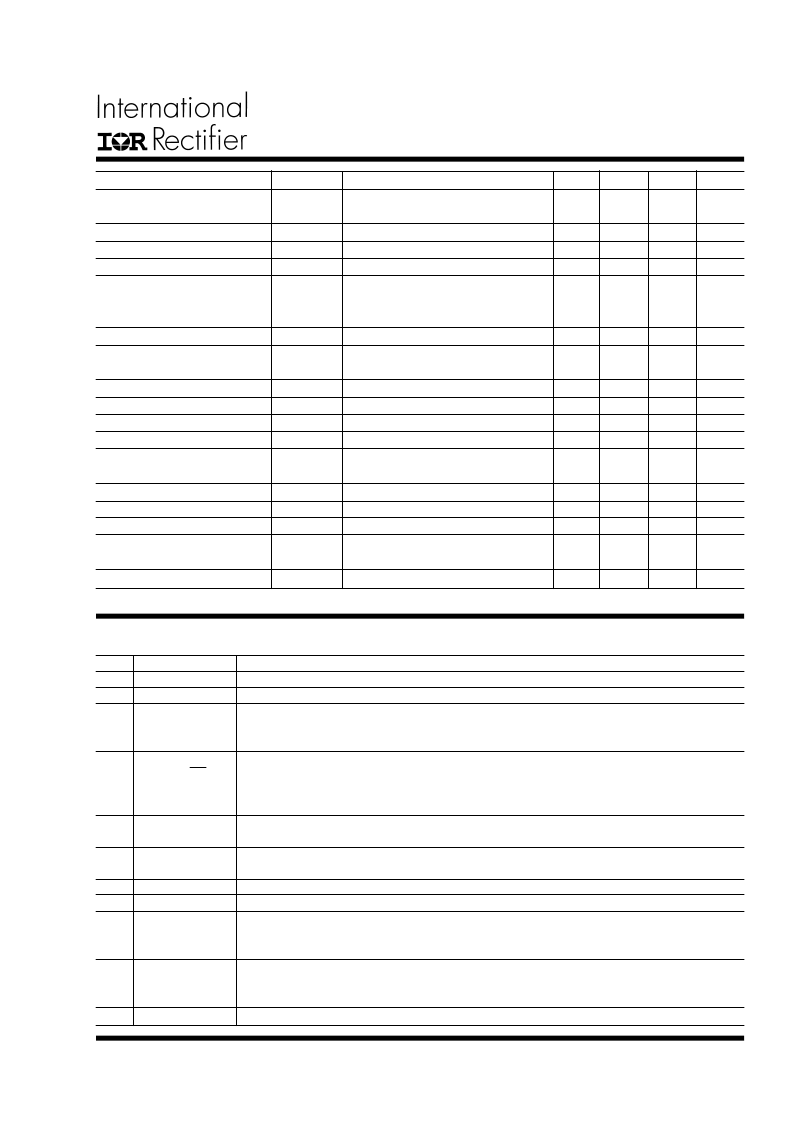 International
IOR Rectifier